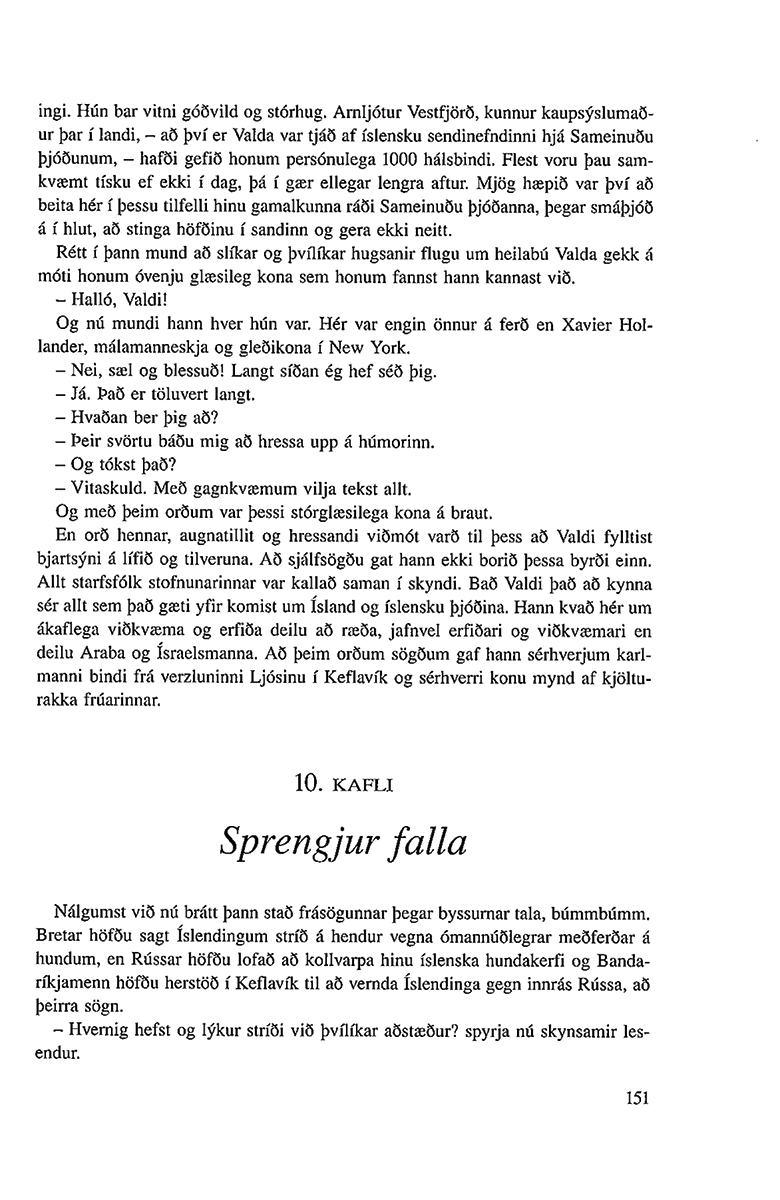 ingi. Hún bar vitni góðvild og stórhug. Arnljótur Vestfjörð, kunnur kaupsýslumaður þar í landi, – að því er Valda var tjáð af íslensku sendinefndinni hjá Sameinuðu þjóðunum, – hafði gefið honum persónulega 1000 hálsbindi. Flest voru þau samkvæmt tísku ef ekki í dag, þá í gær ellegar lengra aftur. Mjög hæpið var því að beita hér í þessu tilfelli hinu gamalkunna ráði Sameinuðu þjóðanna, þegar smáþjóð á í hlut, að stinga höfðinu í sandinn og gera ekki neitt.

Rétt í þann mund að slíkar og þvílíkar hugsanir flugu um heilabú Valda gekk á móti honum óvenju glæsileg kona sem honum fannst hann kannast við.

– Halló, Valdi!

Og nú mundi hann hver hún var. Hér var engin önnur á ferð en Xavier Hollander, málamanneskja og gleðikona í New York.

– Nei, sæl og blessuð! Langt síðan ég hef séð þig.

– Já. Það er töluvert langt.

– Hvaðan ber þig að?

– Þeir svörtu báðu mig að hressa upp á húmorinn.

– Og tókst það?

– Vitaskuld. Með gagnkvæmum vilja tekst allt.

Og með þeim orðum var þessi stórglæsilega kona á braut.

En orð hennar, augnatillit og hressandi viðmót varð til þess að Valdi fylltist bjartsýni á lífið og tilveruna. Að sjálfsögðu gat hann ekki borið þessa byrði einn. Allt starfsfólk stofnunarinnar var kallað saman í skyndi. Bað Valdi það að kynna sér allt sem það gæti yfir komist um Ísland og íslensku þjóðina. Hann kvað hér um ákaflega viðkvæma og erfiða deilu að ræða, jafnvel erfiðari og viðkvæmari en deilu Araba og Ísraelsmanna. Að þeim orðum sögðum gaf hann sérhverjum karlmanni bindi frá verzluninni Ljósinu í Keflavík og sérhverri konu mynd af kjölturakka frúarinnar.

10. KAFLI

Sprengjur falla

Nálgumst við nú brátt þann stað frásögunnar þegar byssurnar tala, búmmbúmm. Bretar höfðu sagt Íslendingum stríð á hendur vegna ómannúðlegrar meðferðar á hundum, en Rússar höfðu lofað að kollvarpa hinu íslenska hundakerfi og Bandaríkjamenn höfðu herstöð í Keflavík til að vernda Íslendinga gegn innrás Rússa, að þeirra sögn.

– Hvernig hefst og lýkur stríði við þvílíkar aðstæður? spyrja nú skynsamir lesendur.

151